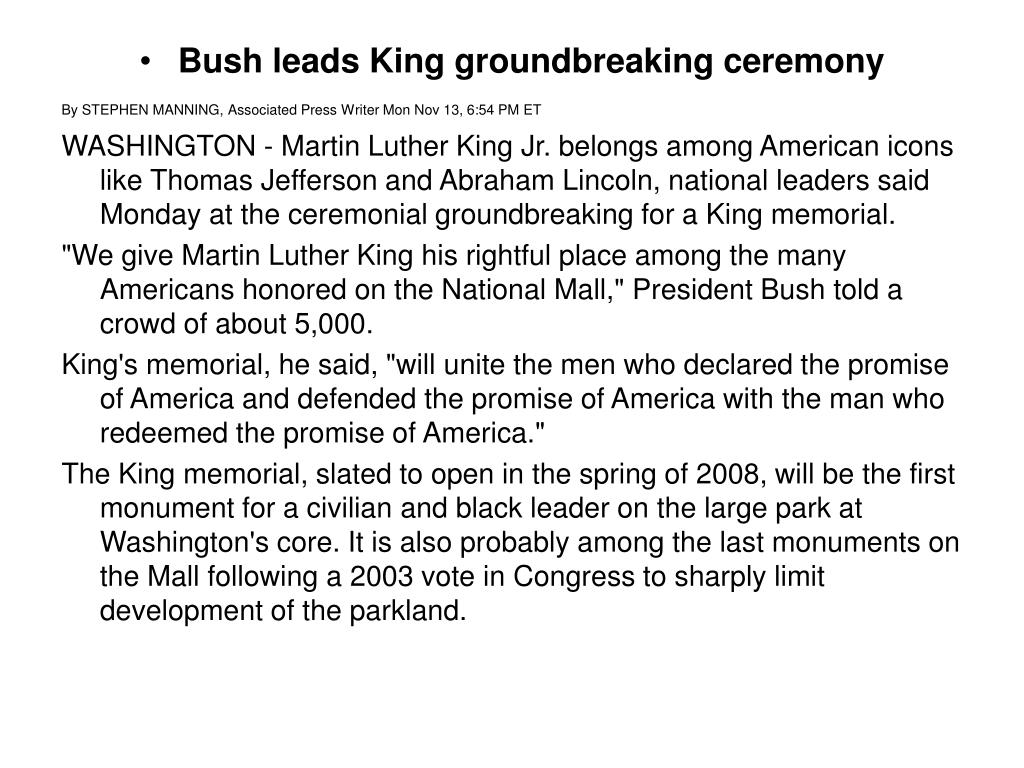 • Bush leads King groundbreaking ceremony

By STEPHEN MANNING, Associated Press Writer Mon Nov 13, 6:54 PM ET

WASHINGTON - Martin Luther King Jr. belongs among American icons like Thomas Jefferson and Abraham Lincoln, national leaders said Monday at the ceremonial groundbreaking for a King memorial.

"We give Martin Luther King his rightful place among the many Americans honored on the National Mall," President Bush told a crowd of about 5,000.

King's memorial, he said, "will unite the men who declared the promise of America and defended the promise of America with the man who redeemed the promise of America."

The King memorial, slated to open in the spring of 2008, will be the first monument for a civilian and black leader on the large park at Washington's core. It is also probably among the last monuments on the Mall following a 2003 vote in Congress to sharply limit development of the parkland.